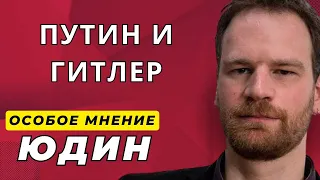 ПУТИН И ГИТЛЕР

ОСОБОЕ МНЕНИЕ

ЮДИН